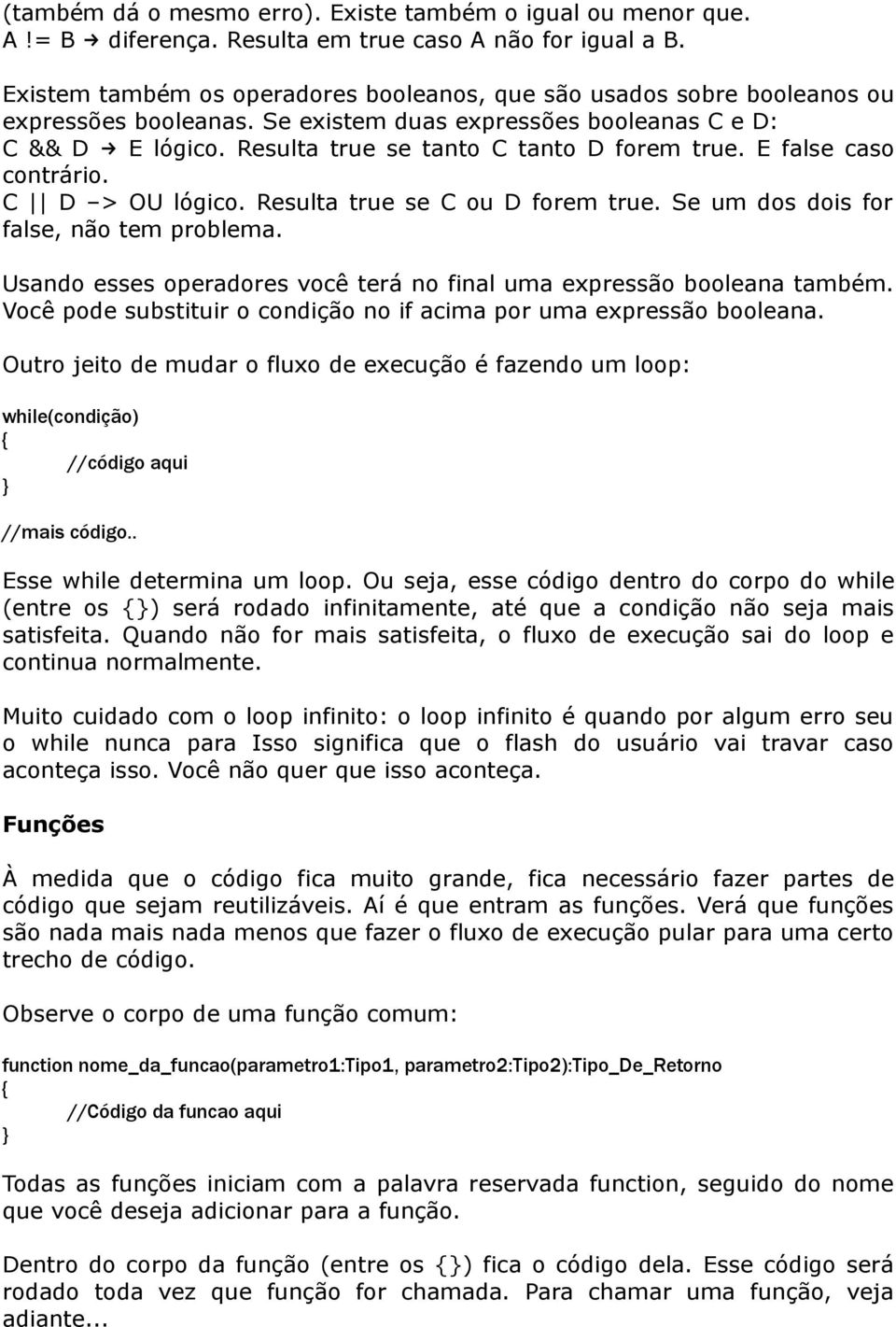 (também dá o mesmo erro). Existe também o igual ou menor que.
A != B → diferença. Resulta em true caso A não for igual a B.

Existem também os operadores booleanos, que são usados sobre booleanos ou expressões booleanas. Se existem duas expressões booleanas C e D:
C && D → E lógico. Resulta true se tanto C tanto D forem true. E false caso contrário.
C || D –> OU lógico. Resulta true se C ou D forem true. Se um dos dois for false, não tem problema.

Usando esses operadores você terá no final uma expressão booleana também. Você pode substituir o condição no if acima por uma expressão booleana.

Outro jeito de mudar o fluxo de execução é fazendo um loop:

while(condição)
{
//código aqui
}
//mais código..

Esse while determina um loop. Ou seja, esse código dentro do corpo do while (entre os {}) será rodado infinitamente, até que a condição não seja mais satisfeita. Quando não for mais satisfeita, o fluxo de execução sai do loop e continua normalmente.

Muito cuidado com o loop infinito: o loop infinito é quando por algum erro seu o while nunca para Isso significa que o flash do usuário vai travar caso aconteça isso. Você não quer que isso aconteça.

Funções

À medida que o código fica muito grande, fica necessário fazer partes de código que sejam reutilizáveis. Aí é que entram as funções. Verá que funções são nada mais nada menos que fazer o fluxo de execução pular para uma certo trecho de código.

Observe o corpo de uma função comum:

function nome_da_funcao(parametro1:Tipo1, parametro2:Tipo2):Tipo_De_Retorno
{
//Código da funcao aqui
}

Todas as funções iniciam com a palavra reservada function, seguido do nome que você deseja adicionar para a função.

Dentro do corpo da função (entre os {}) fica o código dela. Esse código será rodado toda vez que função for chamada. Para chamar uma função, veja adiante...